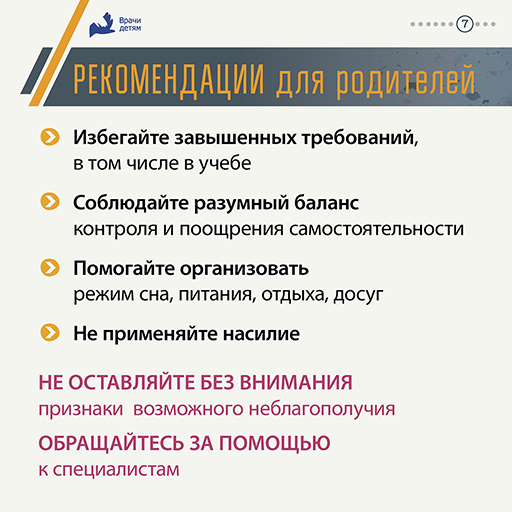 Врачи детям

7

РЕКОМЕНДАЦИИ для родителей

Избегайте завышенных требований, в том числе в учебе

Соблюдайте разумный баланс контроля и поощрения самостоятельности

Помогайте организовать режим сна, питания, отдыха, досуг

Не применяйте насилие

НЕ ОСТАВЛЯЙТЕ БЕЗ ВНИМАНИЯ признаки возможного неблагополучия

ОБРАЩАЙТЕСЬ ЗА ПОМОЩЬЮ к специалистам